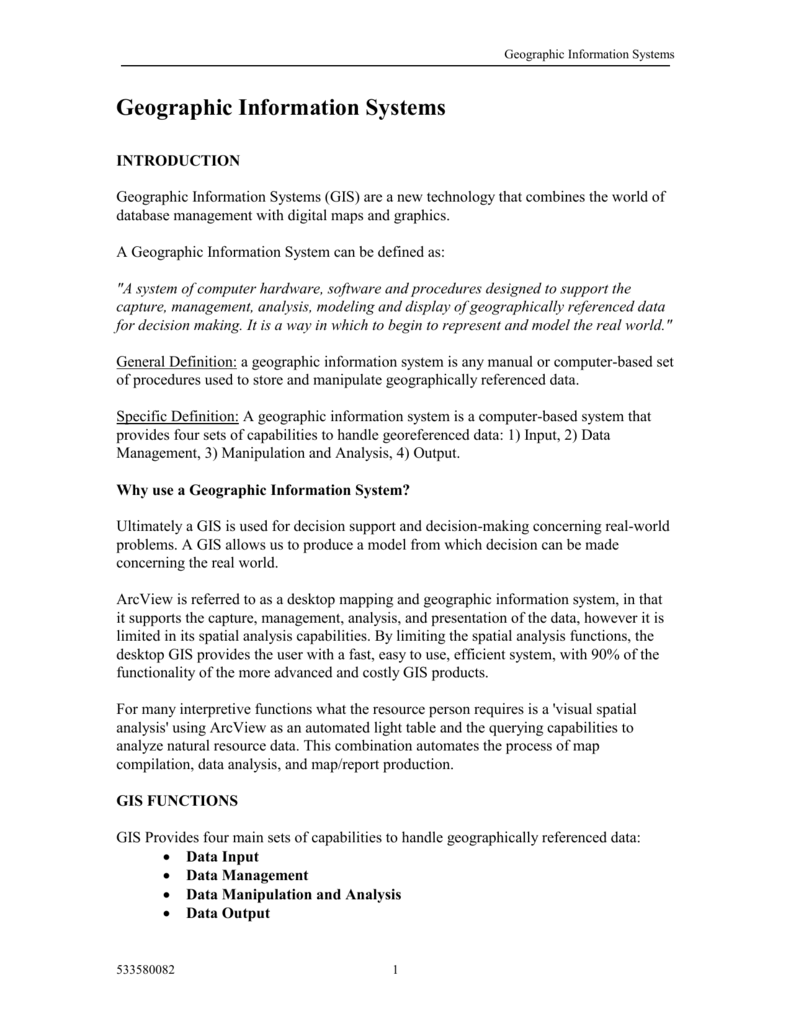 Geographic Information Systems

Geographic Information Systems

INTRODUCTION

Geographic Information Systems (GIS) are a new technology that combines the world of database management with digital maps and graphics.

A Geographic Information System can be defined as:

"A system of computer hardware, software and procedures designed to support the capture, management, analysis, modeling and display of geographically referenced data for decision making. It is a way in which to begin to represent and model the real world."

General Definition: a geographic information system is any manual or computer-based set of procedures used to store and manipulate geographically referenced data.

Specific Definition: A geographic information system is a computer-based system that provides four sets of capabilities to handle georeferenced data: 1) Input, 2) Data Management, 3) Manipulation and Analysis, 4) Output.

Why use a Geographic Information System?

Ultimately a GIS is used for decision support and decision-making concerning real-world problems. A GIS allows us to produce a model from which decision can be made concerning the real world.

ArcView is referred to as a desktop mapping and geographic information system, in that it supports the capture, management, analysis, and presentation of the data, however it is limited in its spatial analysis capabilities. By limiting the spatial analysis functions, the desktop GIS provides the user with a fast, easy to use, efficient system, with 90% of the functionality of the more advanced and costly GIS products.

For many interpretive functions what the resource person requires is a 'visual spatial analysis' using ArcView as an automated light table and the querying capabilities to analyze natural resource data. This combination automates the process of map compilation, data analysis, and map/report production.

GIS FUNCTIONS

GIS Provides four main sets of capabilities to handle geographically referenced data:
• Data Input
• Data Management
• Data Manipulation and Analysis
• Data Output

533580082 1